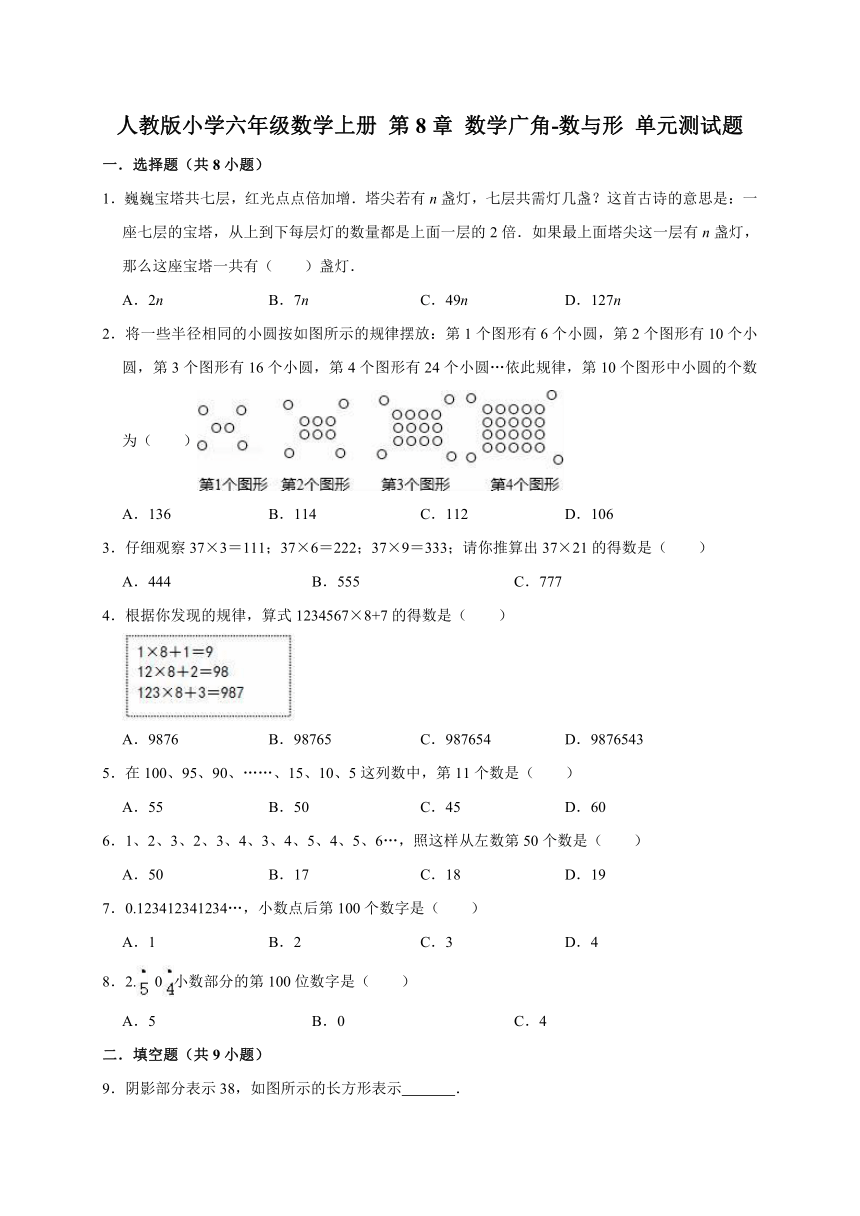 人教版小学六年级数学上册 第 8 章 数学广角-数与形 单元测试题

一．选择题（共 8 小题）

1．巍巍宝塔共七层，红光点点倍加增．塔尖若有 $n$ 盏灯，七层共需灯几盏？这首古诗的意思是：一座七层的宝塔，从上到下每层灯的数量都是上面一层的 2 倍．如果最上面塔尖这一层有 $n$ 盏灯，那么这座宝塔一共有（　　）盏灯．

A．$2n$　　B．$7n$　　C．$49n$　　D．$127n$

2．将一些半径相同的小圆按如图所示的规律摆放：第 1 个图形有 6 个小圆，第 2 个图形有 10 个小圆，第 3 个图形有 16 个小圆，第 4 个图形有 24 个小圆…依此规律，第 10 个图形中小圆的个数为（　　）

第1个图形　第2个图形　第3个图形　第4个图形

A．136　　B．114　　C．112　　D．106

3．仔细观察 37×3＝111；37×6＝222；37×9＝333；请你推算出 37×21 的得数是（　　）

A．444　　B．555　　C．777

4．根据你发现的规律，算式 1234567×8+7 的得数是（　　）

1×8＋1＝9
12×8＋2＝98
123×8＋3＝987

A．9876　　B．98765　　C．987654　　D．9876543

5．在 100、95、90、……、15、10、5 这列数中，第 11 个数是（　　）

A．55　　B．50　　C．45　　D．60

6．1、2、3、2、3、4、3、4、5、4、5、6…，照这样从左数第 50 个数是（　　）

A．50　　B．17　　C．18　　D．19

7．0.123412341234…，小数点后第 100 个数字是（　　）

A．1　　B．2　　C．3　　D．4

8．$2.\dot{5}0\dot{4}$小数部分的第 100 位数字是（　　）

A．5　　B．0　　C．4

二．填空题（共 9 小题）

9．阴影部分表示 38，如图所示的长方形表示_______．